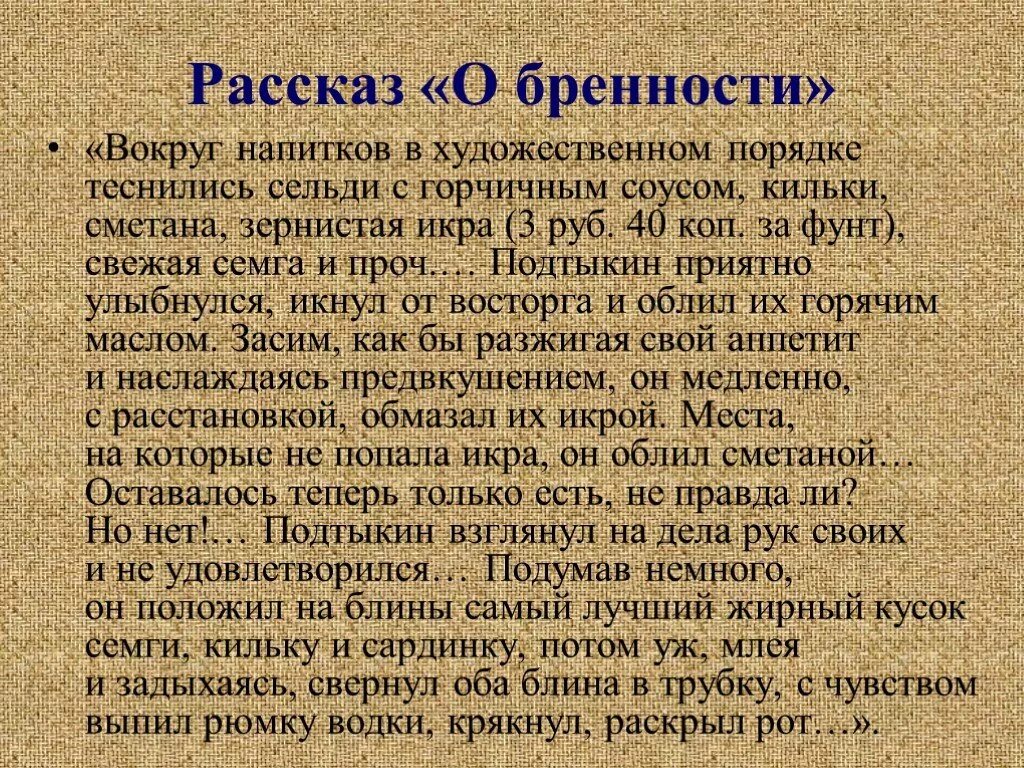 Рассказ «О бренности»

• «Вокруг напитков в художественном порядке теснились сельди с горчичным соусом, кильки, сметана, зернистая икра (3 руб. 40 коп. за фунт), свежая семга и проч… Подтыкин приятно улыбнулся, икнул от восторга и облил их горячим маслом. Засим, как бы разжигая свой аппетит и наслаждаясь предвкушением, он медленно, с расстановкой, обмазал их икрой. Места, на которые не попала икра, он облил сметаной… Оставалось теперь только есть, не правда ли? Но нет!… Подтыкин взглянул на дела рук своих и не удовлетворился… Подумав немного, он положил на блины самый лучший жирный кусок семги, кильку и сардинку, потом уж, млея и задыхаясь, свернул оба блина в трубку, с чувством выпил рюмку водки, крякнул, раскрыл рот…».